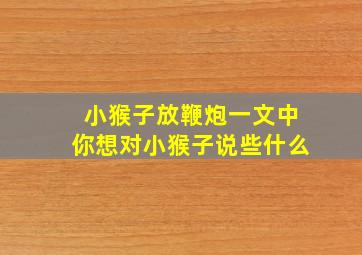 小猴子放鞭炮一文中
你想对小猴子说些什么